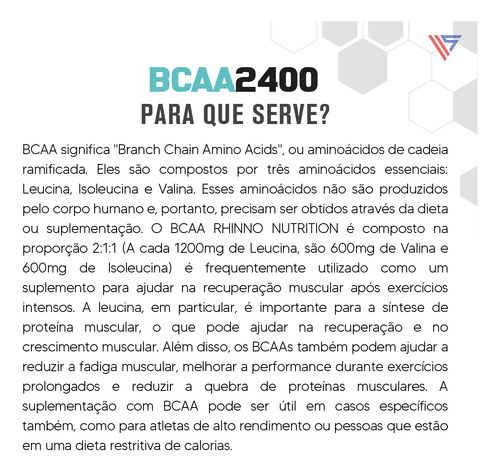 BCAA2400
PARA QUE SERVE?

BCAA significa "Branch Chain Amino Acids", ou aminoácidos de cadeia ramificada. Eles são compostos por três aminoácidos essenciais: Leucina, Isoleucina e Valina. Esses aminoácidos não são produzidos pelo corpo humano e, portanto, precisam ser obtidos através da dieta ou suplementação. O BCAA RHINNO NUTRITION é composto na proporção 2:1:1 (A cada 1200mg de Leucina, são 600mg de Valina e 600mg de Isoleucina) é frequentemente utilizado como um suplemento para ajudar na recuperação muscular após exercícios intensos. A leucina, em particular, é importante para a síntese de proteína muscular, o que pode ajudar na recuperação e no crescimento muscular. Além disso, os BCAAs também podem ajudar a reduzir a fadiga muscular, melhorar a performance durante exercícios prolongados e reduzir a quebra de proteínas musculares. A suplementação com BCAA pode ser útil em casos específicos também, como para atletas de alto rendimento ou pessoas que estão em uma dieta restritiva de calorias.